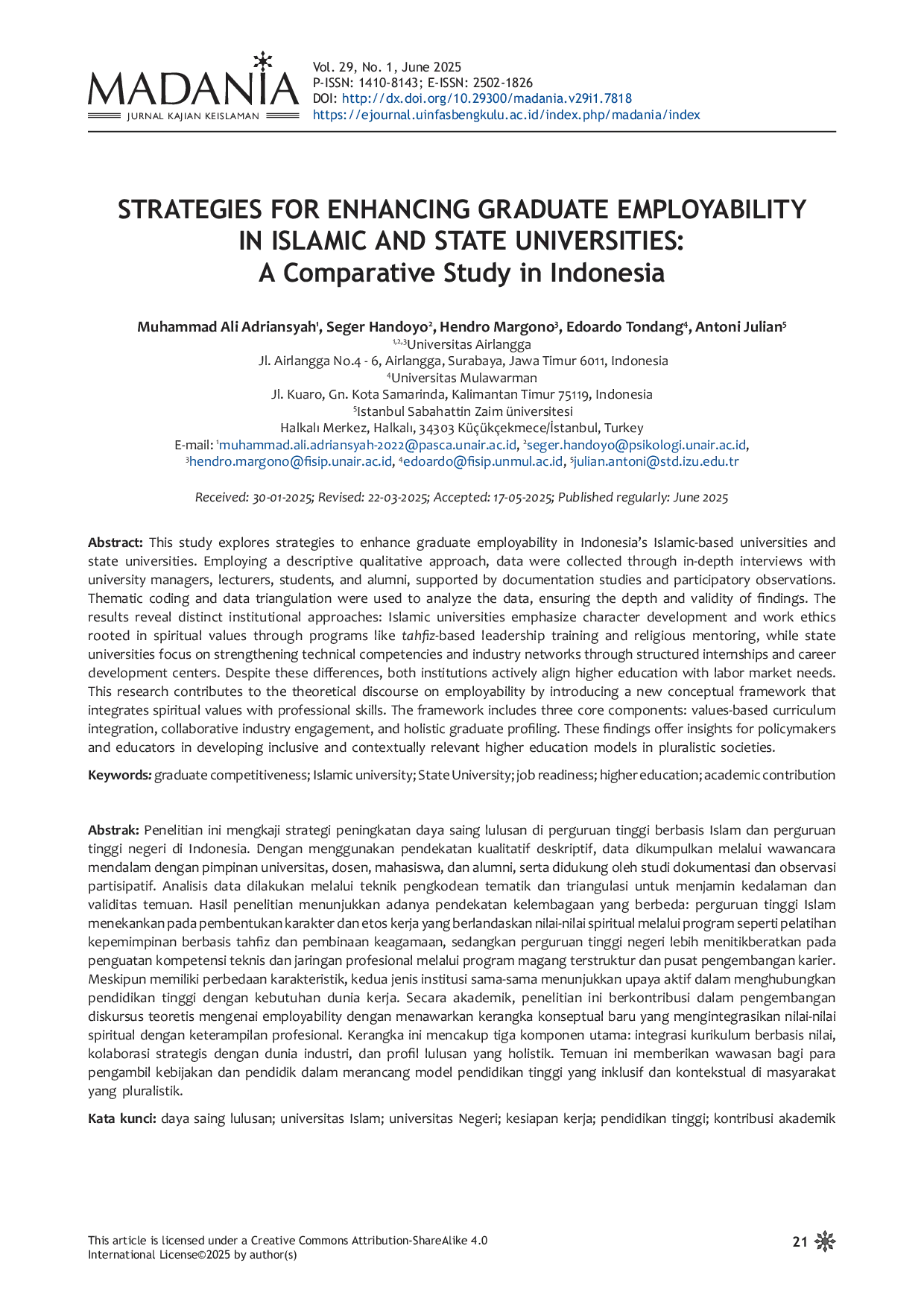 MADANIA
JURNAL KAJIAN KEISLAMAN

Vol. 29, No. 1, June 2025
P-ISSN: 1410-8143; E-ISSN: 2502-1826
DOI: http://dx.doi.org/10.29300/madania.v29i1.7818
https://ejournal.uinfasbengkulu.ac.id/index.php/madania/index

STRATEGIES FOR ENHANCING GRADUATE EMPLOYABILITY IN ISLAMIC AND STATE UNIVERSITIES: A Comparative Study in Indonesia

Muhammad Ali Adriansyah$^1$, Seger Handoyo$^2$, Hendro Margono$^3$, Edoardo Tondang$^4$, Antoni Julian$^5$
$^{1,2,3}$Universitas Airlangga
Jl. Airlangga No.4 - 6, Airlangga, Surabaya, Jawa Timur 6011, Indonesia
$^4$Universitas Mulawarman
Jl. Kuaro, Gn. Kota Samarinda, Kalimantan Timur 75119, Indonesia
$^5$Istanbul Sabahattin Zaim üniversitesi
Halkalı Merkez, Halkalı, 34303 Küçükçekmece/İstanbul, Turkey
E-mail: $^1$muhammad.ali.adriansyah-2022@pasca.unair.ac.id, $^2$seger.handoyo@psikologi.unair.ac.id, $^3$hendro.margono@fisip.unair.ac.id, $^4$edoardo@fisip.unmul.ac.id, $^5$julian.antoni@std.izu.edu.tr

Received: 30-01-2025; Revised: 22-03-2025; Accepted: 17-05-2025; Published regularly: June 2025

Abstract: This study explores strategies to enhance graduate employability in Indonesia's Islamic-based universities and state universities. Employing a descriptive qualitative approach, data were collected through in-depth interviews with university managers, lecturers, students, and alumni, supported by documentation studies and participatory observations. Thematic coding and data triangulation were used to analyze the data, ensuring the depth and validity of findings. The results reveal distinct institutional approaches: Islamic universities emphasize character development and work ethics rooted in spiritual values through programs like tahfiz-based leadership training and religious mentoring, while state universities focus on strengthening technical competencies and industry networks through structured internships and career development centers. Despite these differences, both institutions actively align higher education with labor market needs. This research contributes to the theoretical discourse on employability by introducing a new conceptual framework that integrates spiritual values with professional skills. The framework includes three core components: values-based curriculum integration, collaborative industry engagement, and holistic graduate profiling. These findings offer insights for policymakers and educators in developing inclusive and contextually relevant higher education models in pluralistic societies.

Keywords: graduate competitiveness; Islamic university; State University; job readiness; higher education; academic contribution

Abstrak: Penelitian ini mengkaji strategi peningkatan daya saing lulusan di perguruan tinggi berbasis Islam dan perguruan tinggi negeri di Indonesia. Dengan menggunakan pendekatan kualitatif deskriptif, data dikumpulkan melalui wawancara mendalam dengan pimpinan universitas, dosen, mahasiswa, dan alumni, serta didukung oleh studi dokumentasi dan observasi partisipatif. Analisis data dilakukan melalui teknik pengkodean tematik dan triangulasi untuk menjamin kedalaman dan validitas temuan. Hasil penelitian menunjukkan adanya pendekatan kelembagaan yang berbeda: perguruan tinggi Islam menekankan pada pembentukan karakter dan etos kerja yang berlandaskan nilai-nilai spiritual melalui program seperti pelatihan kepemimpinan berbasis tahfiz dan pembinaan keagamaan, sedangkan perguruan tinggi negeri lebih menitikberatkan pada penguatan kompetensi teknis dan jaringan profesional melalui program magang terstruktur dan pusat pengembangan karier. Meskipun memiliki perbedaan karakteristik, kedua jenis institusi sama-sama menunjukkan upaya aktif dalam menghubungkan pendidikan tinggi dengan kebutuhan dunia kerja. Secara akademik, penelitian ini berkontribusi dalam pengembangan diskursus teoretis mengenai employability dengan menawarkan kerangka konseptual baru yang mengintegrasikan nilai-nilai spiritual dengan keterampilan profesional. Kerangka ini mencakup tiga komponen utama: integrasi kurikulum berbasis nilai, kolaborasi strategis dengan dunia industri, dan profil lulusan yang holistik. Temuan ini memberikan wawasan bagi para pengambil kebijakan dan pendidik dalam merancang model pendidikan tinggi yang inklusif dan kontekstual di masyarakat yang pluralistik.

Kata kunci: daya saing lulusan; universitas Islam; universitas Negeri; kesiapan kerja; pendidikan tinggi; kontribusi akademik

This article is licensed under a Creative Commons Attribution-ShareAlike 4.0 International License©2025 by author(s)

21